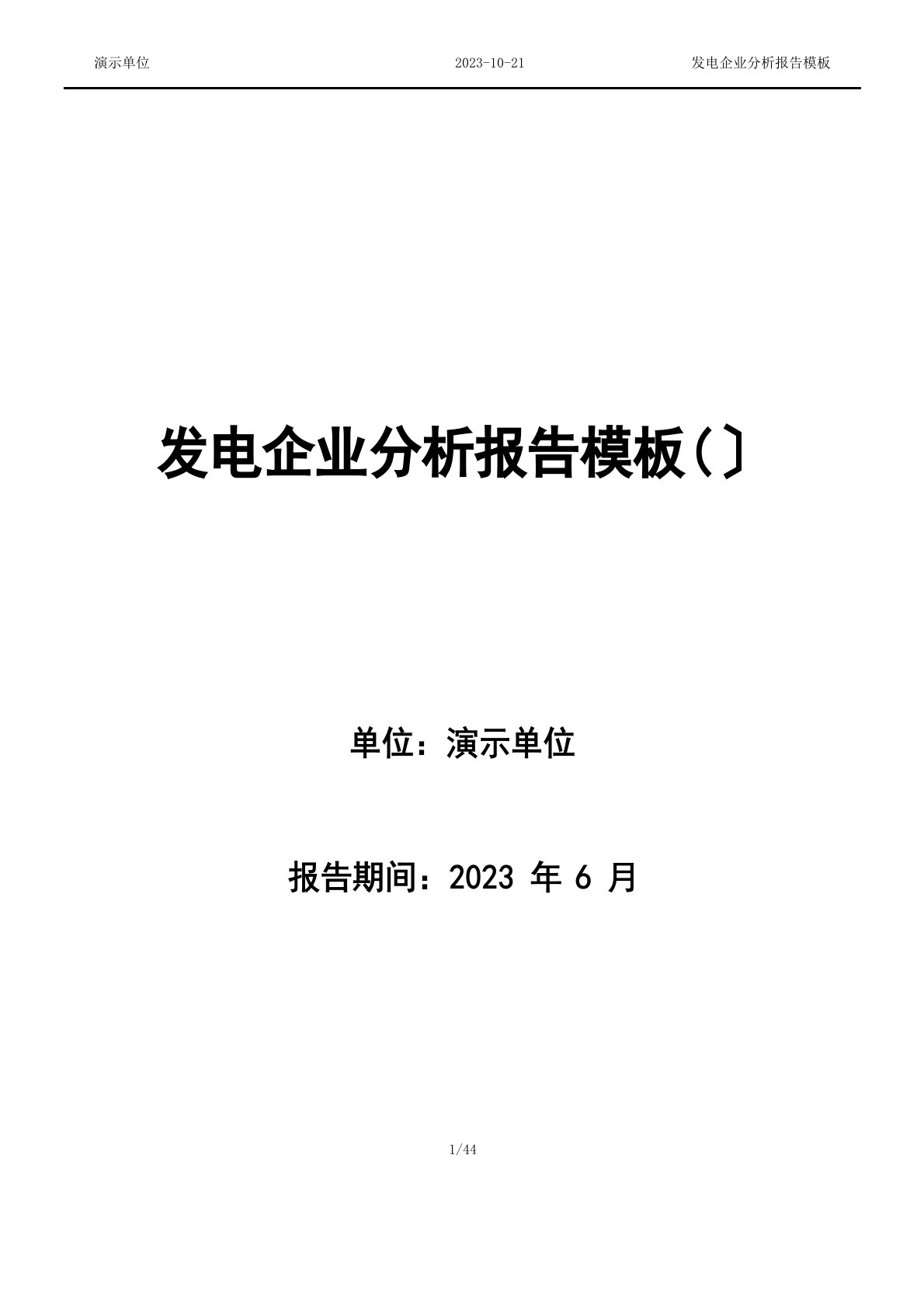 演示单位 2023-10-21 发电企业分析报告模板

发电企业分析报告模板(〕

单位：演示单位

报告期间：2023 年 6 月

1/44